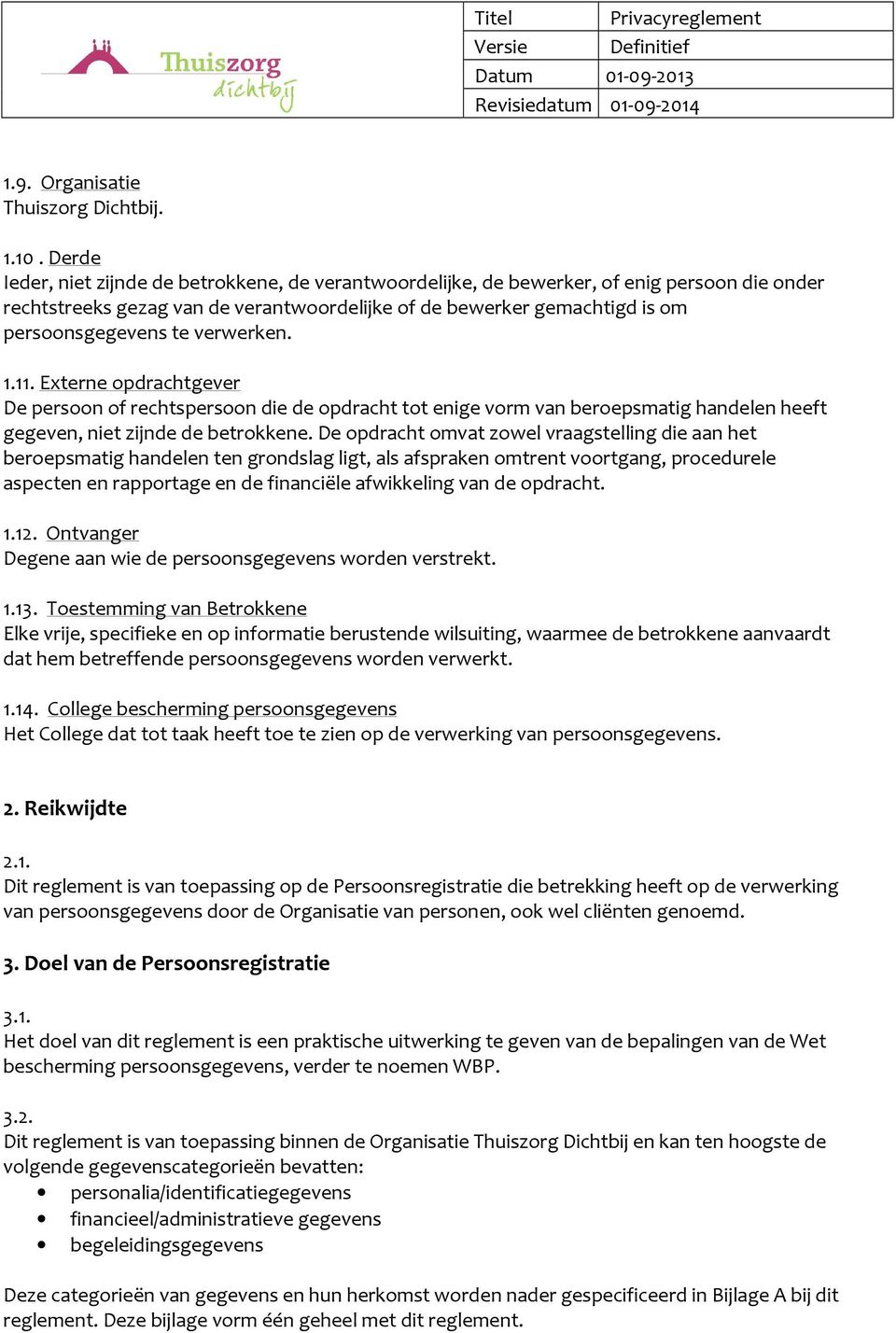 Thuiszorg dichtbij

| Titel | Privacyreglement |
|---|---|
| Versie | Definitief |
| Datum | 01-09-2013 |
| Revisiedatum | 01-09-2014 |

1.9. Organisatie
Thuiszorg Dichtbij.

1.10 . Derde
Ieder, niet zijnde de betrokkene, de verantwoordelijke, de bewerker, of enig persoon die onder rechtstreeks gezag van de verantwoordelijke of de bewerker gemachtigd is om persoonsgegevens te verwerken.

1.11. Externe opdrachtgever
De persoon of rechtspersoon die de opdracht tot enige vorm van beroepsmatig handelen heeft gegeven, niet zijnde de betrokkene. De opdracht omvat zowel vraagstelling die aan het beroepsmatig handelen ten grondslag ligt, als afspraken omtrent voortgang, procedurele aspecten en rapportage en de financiële afwikkeling van de opdracht.

1.12. Ontvanger
Degene aan wie de persoonsgegevens worden verstrekt.

1.13. Toestemming van Betrokkene
Elke vrije, specifieke en op informatie berustende wilsuiting, waarmee de betrokkene aanvaardt dat hem betreffende persoonsgegevens worden verwerkt.

1.14. College bescherming persoonsgegevens
Het College dat tot taak heeft toe te zien op de verwerking van persoonsgegevens.

2. Reikwijdte

2.1.
Dit reglement is van toepassing op de Persoonsregistratie die betrekking heeft op de verwerking van persoonsgegevens door de Organisatie van personen, ook wel cliënten genoemd.

3. Doel van de Persoonsregistratie

3.1.
Het doel van dit reglement is een praktische uitwerking te geven van de bepalingen van de Wet bescherming persoonsgegevens, verder te noemen WBP.

3.2.
Dit reglement is van toepassing binnen de Organisatie Thuiszorg Dichtbij en kan ten hoogste de volgende gegevenscategorieën bevatten:
• personalia/identificatiegegevens
• financieel/administratieve gegevens
• begeleidingsgegevens

Deze categorieën van gegevens en hun herkomst worden nader gespecificeerd in Bijlage A bij dit reglement. Deze bijlage vorm één geheel met dit reglement.